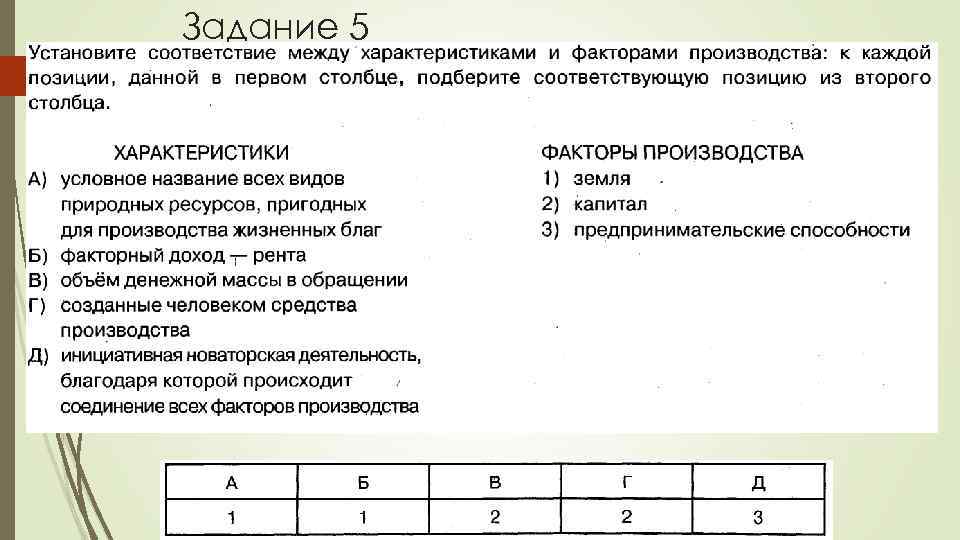 Задание 5

Установите соответствие между характеристиками и факторами производства: к каждой позиции, данной в первом столбце, подберите соответствующую позицию из второго столбца.

ХАРАКТЕРИСТИКИ
А) условное название всех видов природных ресурсов, пригодных для производства жизненных благ
Б) факторный доход — рента
В) объём денежной массы в обращении
Г) созданные человеком средства производства
Д) инициативная новаторская деятельность, благодаря которой происходит соединение всех факторов производства

ФАКТОРЫ ПРОИЗВОДСТВА
1) земля
2) капитал
3) предпринимательские способности

| А | Б | В | Г | Д |
|---|---|---|---|---|
| 1 | 1 | 2 | 2 | 3 |